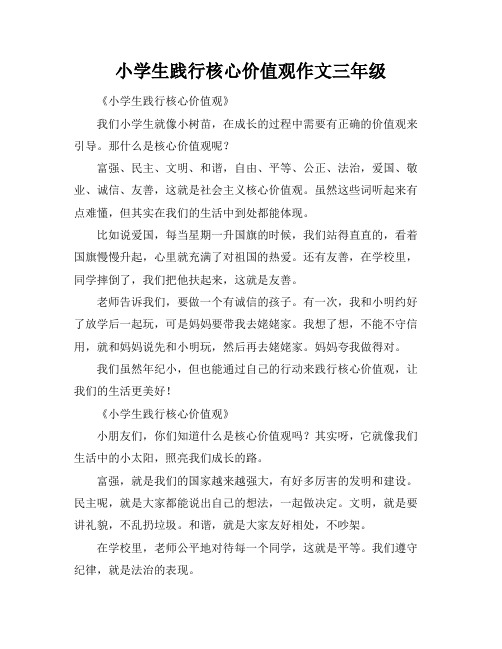 小学生践行核心价值观作文三年级

《小学生践行核心价值观》

我们小学生就像小树苗，在成长的过程中需要有正确的价值观来引导。那什么是核心价值观呢？

富强、民主、文明、和谐，自由、平等、公正、法治，爱国、敬业、诚信、友善，这就是社会主义核心价值观。虽然这些词听起来有点难懂，但其实在我们的生活中到处都能体现。

比如说爱国，每当星期一升国旗的时候，我们站得直直的，看着国旗慢慢升起，心里就充满了对祖国的热爱。还有友善，在学校里，同学摔倒了，我们把他扶起来，这就是友善。

老师告诉我们，要做一个有诚信的孩子。有一次，我和小明约好了放学后一起玩，可是妈妈要带我去姥姥家。我想了想，不能不守信用，就和妈妈说先和小明玩，然后再去姥姥家。妈妈夸我做得对。

我们虽然年纪小，但也能通过自己的行动来践行核心价值观，让我们的生活更美好！

《小学生践行核心价值观》

小朋友们，你们知道什么是核心价值观吗？其实呀，它就像我们生活中的小太阳，照亮我们成长的路。

富强，就是我们的国家越来越强大，有好多厉害的发明和建设。民主呢，就是大家都能说出自己的想法，一起做决定。文明，就是要讲礼貌，不乱扔垃圾。和谐，就是大家友好相处，不吵架。

在学校里，老师公平地对待每一个同学，这就是平等。我们遵守纪律，就是法治的表现。